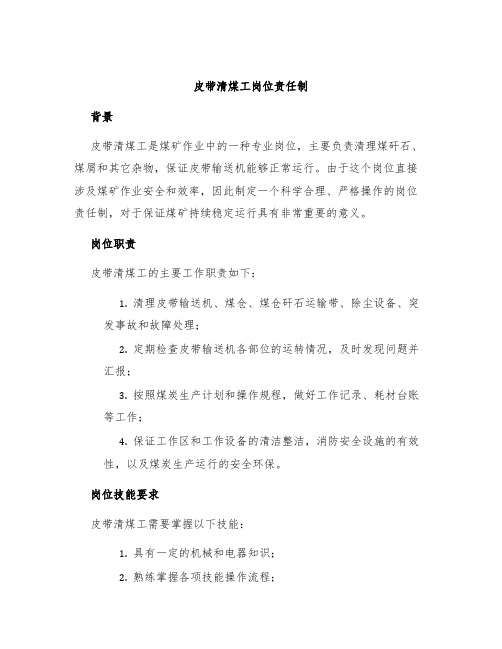 皮带清煤工岗位责任制

背景

皮带清煤工是煤矿作业中的一种专业岗位，主要负责清理煤矸石、煤屑和其它杂物，保证皮带输送机能够正常运行。由于这个岗位直接涉及煤矿作业安全和效率，因此制定一个科学合理、严格操作的岗位责任制，对于保证煤矿持续稳定运行具有非常重要的意义。

岗位职责

皮带清煤工的主要工作职责如下：

1. 清理皮带输送机、煤仓、煤仓矸石运输带、除尘设备、突发事故和故障处理；

2. 定期检查皮带输送机各部位的运转情况，及时发现问题并汇报；

3. 按照煤炭生产计划和操作规程，做好工作记录、耗材台账等工作；

4. 保证工作区和工作设备的清洁整洁，消防安全设施的有效性，以及煤炭生产运行的安全环保。

岗位技能要求

皮带清煤工需要掌握以下技能：

1. 具有一定的机械和电器知识；

2. 熟练掌握各项技能操作流程；